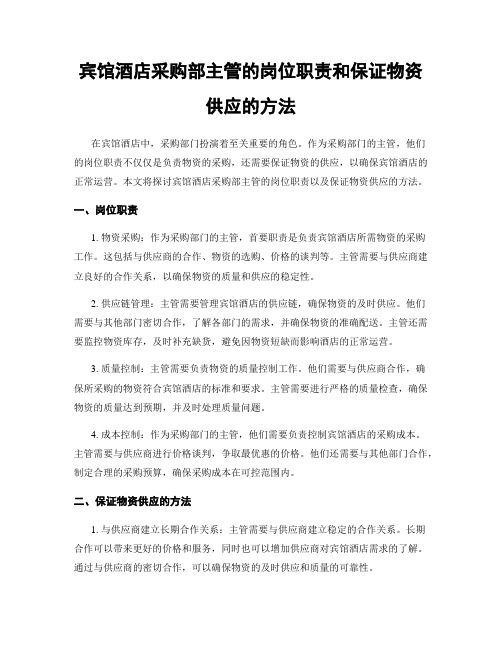 宾馆酒店采购部主管的岗位职责和保证物资供应的方法

在宾馆酒店中，采购部门扮演着至关重要的角色。作为采购部门的主管，他们的岗位职责不仅仅是负责物资的采购，还需要保证物资的供应，以确保宾馆酒店的正常运营。本文将探讨宾馆酒店采购部主管的岗位职责以及保证物资供应的方法。

一、岗位职责

1. 物资采购：作为采购部门的主管，首要职责是负责宾馆酒店所需物资的采购工作。这包括与供应商的合作、物资的选购、价格的谈判等。主管需要与供应商建立良好的合作关系，以确保物资的质量和供应的稳定性。

2. 供应链管理：主管需要管理宾馆酒店的供应链，确保物资的及时供应。他们需要与其他部门密切合作，了解各部门的需求，并确保物资的准确配送。主管还需要监控物资库存，及时补充缺货，避免因物资短缺而影响酒店的正常运营。

3. 质量控制：主管需要负责物资的质量控制工作。他们需要与供应商合作，确保所采购的物资符合宾馆酒店的标准和要求。主管需要进行严格的质量检查，确保物资的质量达到预期，并及时处理质量问题。

4. 成本控制：作为采购部门的主管，他们需要负责控制宾馆酒店的采购成本。主管需要与供应商进行价格谈判，争取最优惠的价格。他们还需要与其他部门合作，制定合理的采购预算，确保采购成本在可控范围内。

二、保证物资供应的方法

1. 与供应商建立长期合作关系：主管需要与供应商建立稳定的合作关系。长期合作可以带来更好的价格和服务，同时也可以增加供应商对宾馆酒店需求的了解。通过与供应商的密切合作，可以确保物资的及时供应和质量的可靠性。